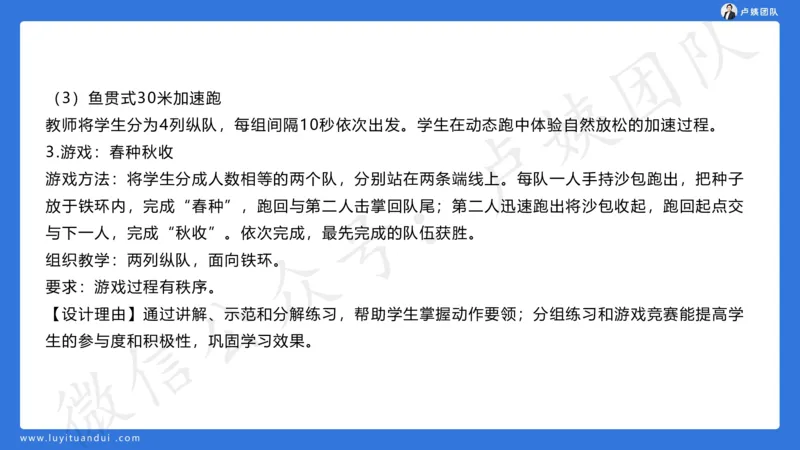 卢姨团队

（3）鱼贯式30米加速跑
教师将学生分为4列纵队，每组间隔10秒依次出发。学生在动态跑中体验自然放松的加速过程。
3.游戏：春种秋收
游戏方法：将学生分成人数相等的两个队，分别站在两条端线上。每队一人手持沙包跑出，把种子放于铁环内，完成“春种”，跑回与第二人击掌回队尾；第二人迅速跑出将沙包收起，跑回起点交与下一人，完成“秋收”。依次完成，最先完成的队伍获胜。
组织教学：两列纵队，面向铁环。
要求：游戏过程有秩序。
【设计理由】通过讲解、示范和分解练习，帮助学生掌握动作要领；分组练习和游戏竞赛能提高学生的参与度和积极性，巩固学习效果。

微信公众号：卢姨团队

www.luyituandui.com